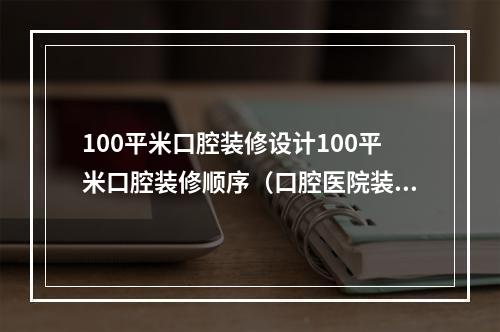 100平米口腔装修设计100平米口腔装修顺序（口腔医院装...